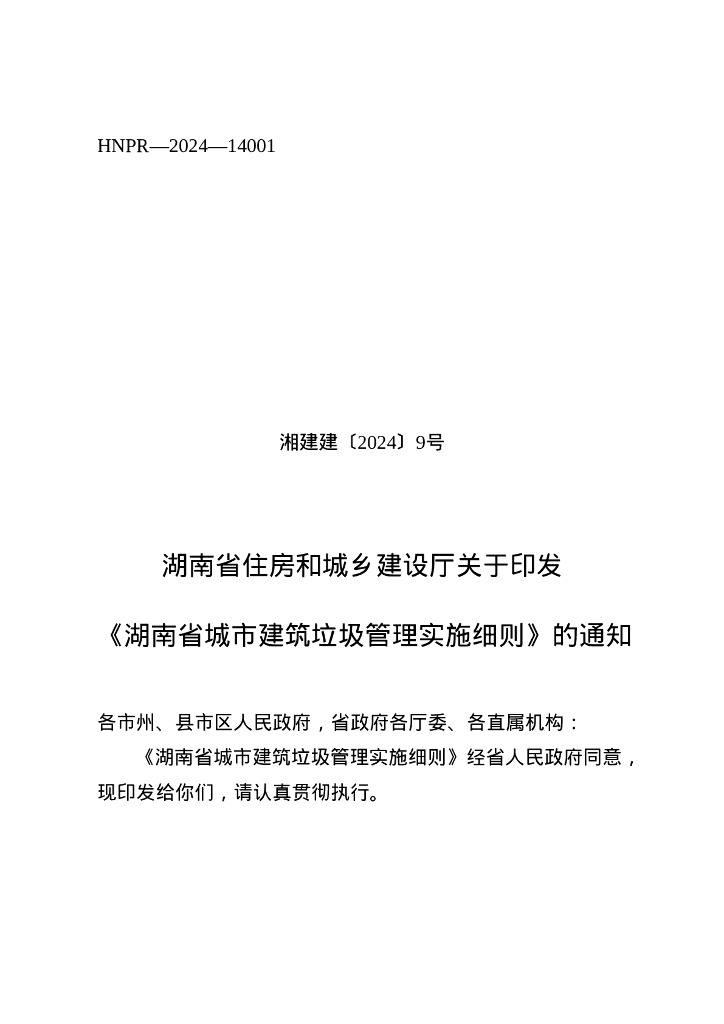 HNPR—2024—14001

湘建建〔2024〕9号

湖南省住房和城乡建设厅关于印发

《湖南省城市建筑垃圾管理实施细则》的通知

各市州、县市区人民政府，省政府各厅委、各直属机构：

《湖南省城市建筑垃圾管理实施细则》经省人民政府同意，现印发给你们，请认真贯彻执行。